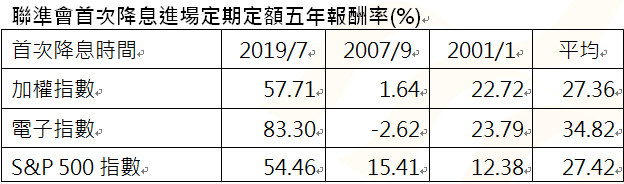 聯準會首次降息進場定期定額五年報酬率(%)

| 首次降息時間 | 2019/7 | 2007/9 | 2001/1 | 平均 |
|---|---|---|---|---|
| 加權指數 | 57.71 | 1.64 | 22.72 | 27.36 |
| 電子指數 | 83.30 | -2.62 | 23.79 | 34.82 |
| S&P 500 指數 | 54.46 | 15.41 | 12.38 | 27.42 |